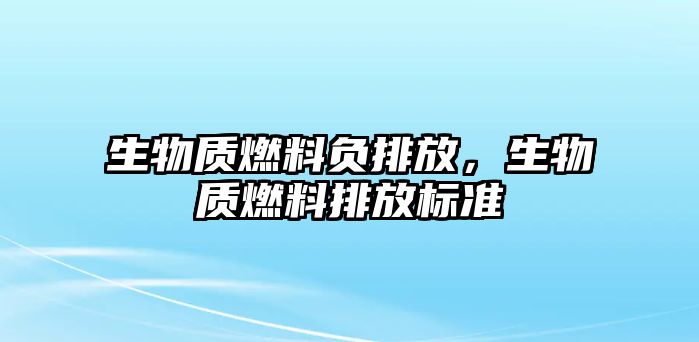 生物质燃料负排放，生物质燃料排放标准